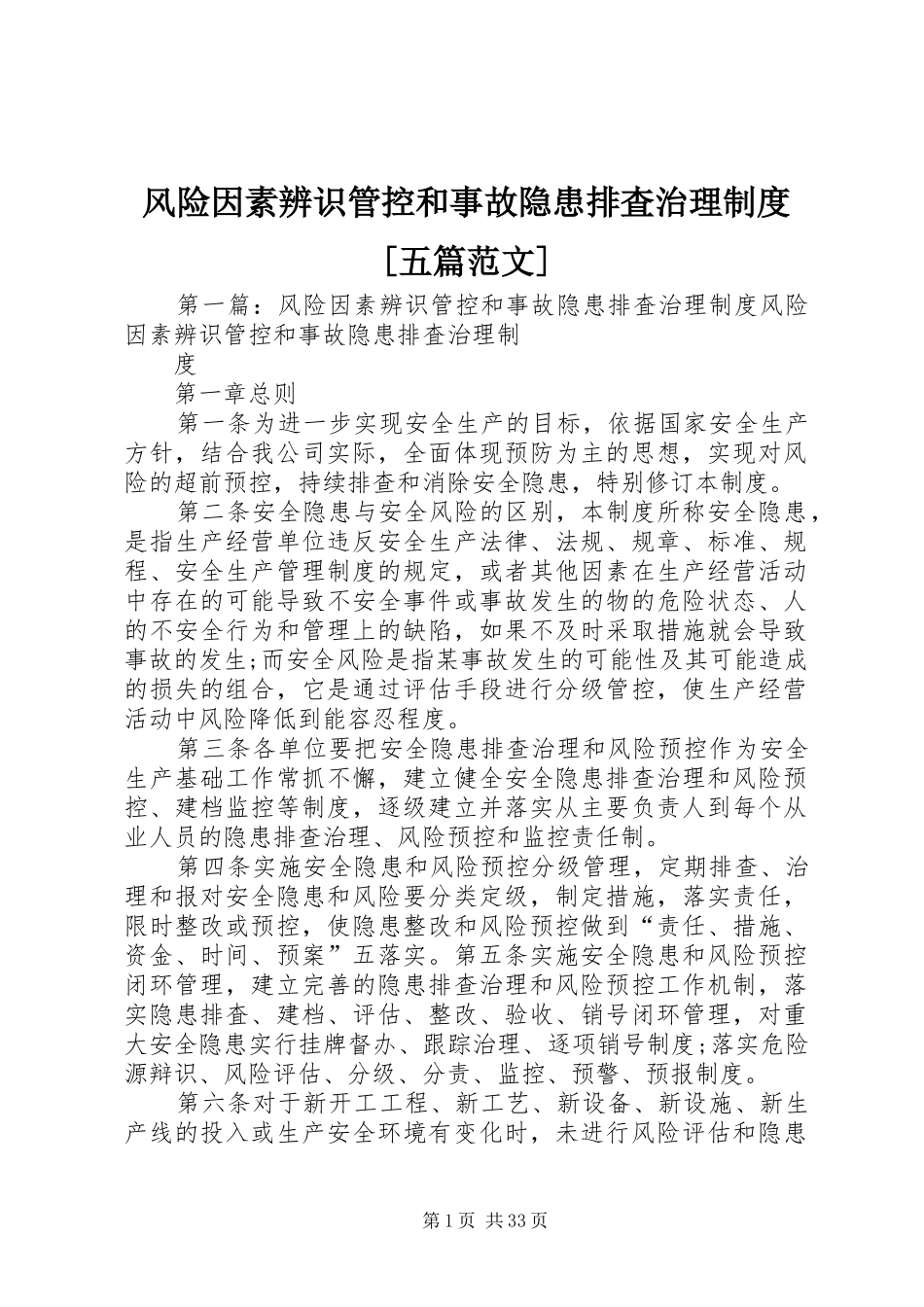 风险因素辨识管控和事故隐患排查治理制度[五篇范文]

第一篇：风险因素辨识管控和事故隐患排查治理制度风险因素辨识管控和事故隐患排查治理制

度

第一章总则

第一条为进一步实现安全生产的目标，依据国家安全生产方针，结合我公司实际，全面体现预防为主的思想，实现对风险的超前预控，持续排查和消除安全隐患，特别修订本制度。

第二条安全隐患与安全风险的区别，本制度所称安全隐患，是指生产经营单位违反安全生产法律、法规、规章、标准、规程、安全生产管理制度的规定，或者其他因素在生产经营活动中存在的可能导致不安全事件或事故发生的物的危险状态、人的不安全行为和管理上的缺陷，如果不及时采取措施就会导致事故的发生;而安全风险是指某事故发生的可能性及其可能造成的损失的组合，它是通过评估手段进行分级管控，使生产经营活动中风险降低到能容忍程度。

第三条各单位要把安全隐患排查治理和风险预控作为安全生产基础工作常抓不懈，建立健全安全隐患排查治理和风险预控、建档监控等制度，逐级建立并落实从主要负责人到每个从业人员的隐患排查治理、风险预控和监控责任制。

第四条实施安全隐患和风险预控分级管理，定期排查、治理和报对安全隐患和风险要分类定级，制定措施，落实责任，限时整改或预控，使隐患整改和风险预控做到“责任、措施、资金、时间、预案”五落实。第五条实施安全隐患和风险预控闭环管理，建立完善的隐患排查治理和风险预控工作机制，落实隐患排查、建档、评估、整改、验收、销号闭环管理，对重大安全隐患实行挂牌督办、跟踪治理、逐项销号制度;落实危险源辩识、风险评估、分级、分责、监控、预警、预报制度。

第六条对于新开工工程、新工艺、新设备、新设施、新生产线的投入或生产安全环境有变化时，未进行风险评估和隐患

第1页 共33页